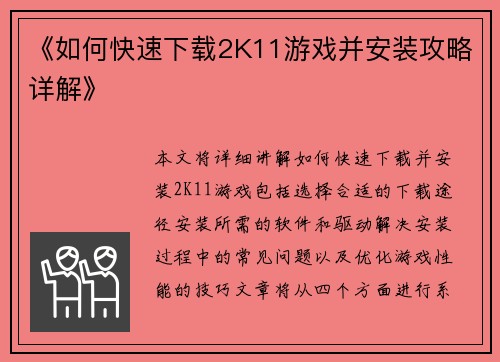 《如何快速下载2K11游戏并安装攻略详解》

本文将详细讲解如何快速下载并安装2K11游戏包括选择合适的下载途径安装所需的软件和驱动解决安装过程中的常见问题以及优化游戏性能的技巧文章将从四个方面进行系